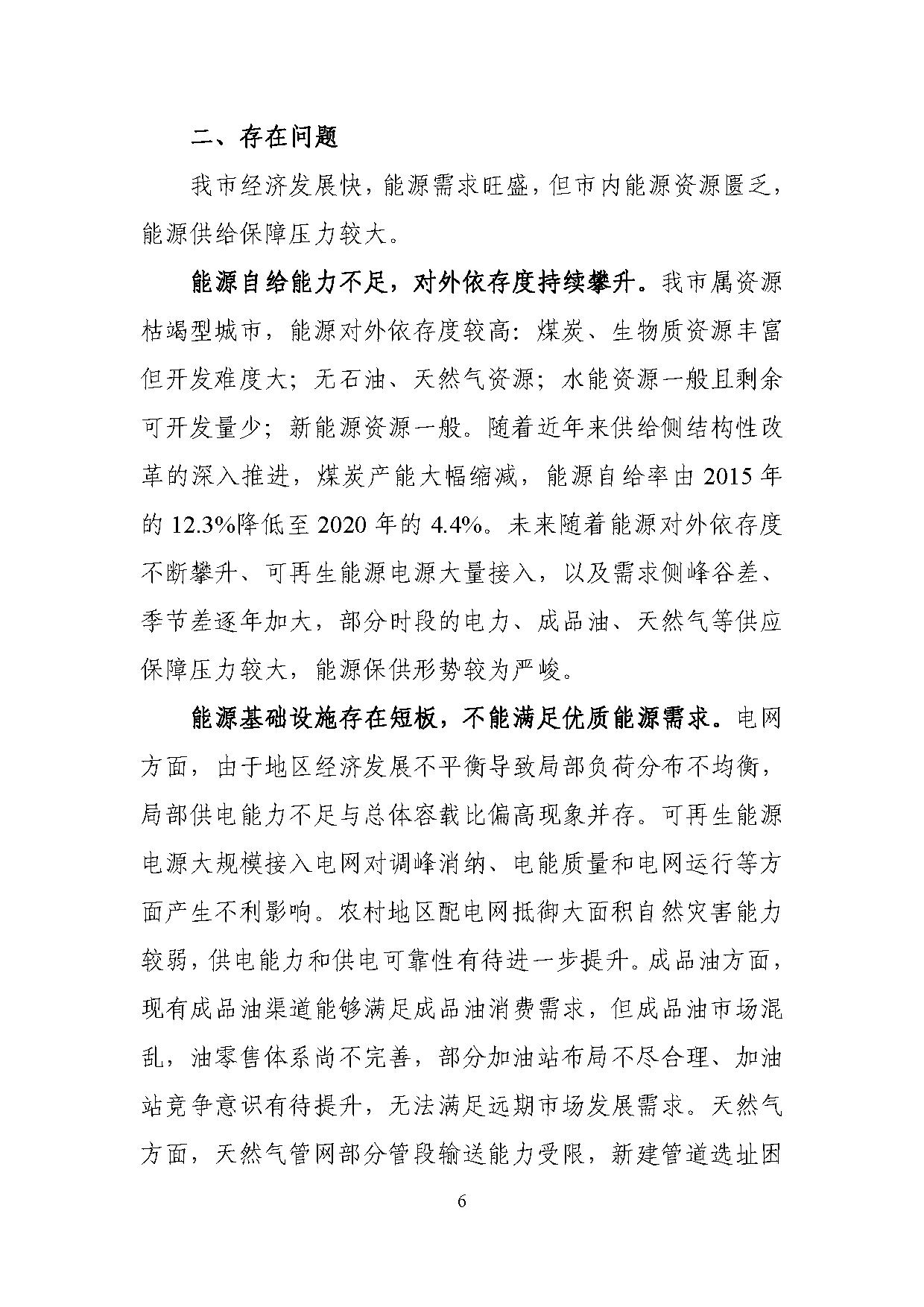 二、存在问题

我市经济发展快，能源需求旺盛，但市内能源资源匮乏，能源供给保障压力较大。

能源自给能力不足，对外依存度持续攀升。我市属资源枯竭型城市，能源对外依存度较高：煤炭、生物质资源丰富但开发难度大；无石油、天然气资源；水能资源一般且剩余可开发量少；新能源资源一般。随着近年来供给侧结构性改革的深入推进，煤炭产能大幅缩减，能源自给率由 2015 年的 12.3%降低至 2020 年的 4.4%。未来随着能源对外依存度不断攀升、可再生能源电源大量接入，以及需求侧峰谷差、季节差逐年加大，部分时段的电力、成品油、天然气等供应保障压力较大，能源保供形势较为严峻。

能源基础设施存在短板，不能满足优质能源需求。电网方面，由于地区经济发展不平衡导致局部负荷分布不均衡，局部供电能力不足与总体容载比偏高现象并存。可再生能源电源大规模接入电网对调峰消纳、电能质量和电网运行等方面产生不利影响。农村地区配电网抵御大面积自然灾害能力较弱，供电能力和供电可靠性有待进一步提升。成品油方面，现有成品油渠道能够满足成品油消费需求，但成品油市场混乱，油零售体系尚不完善，部分加油站布局不尽合理、加油站竞争意识有待提升，无法满足远期市场发展需求。天然气方面，天然气管网部分管段输送能力受限，新建管道选址困

6